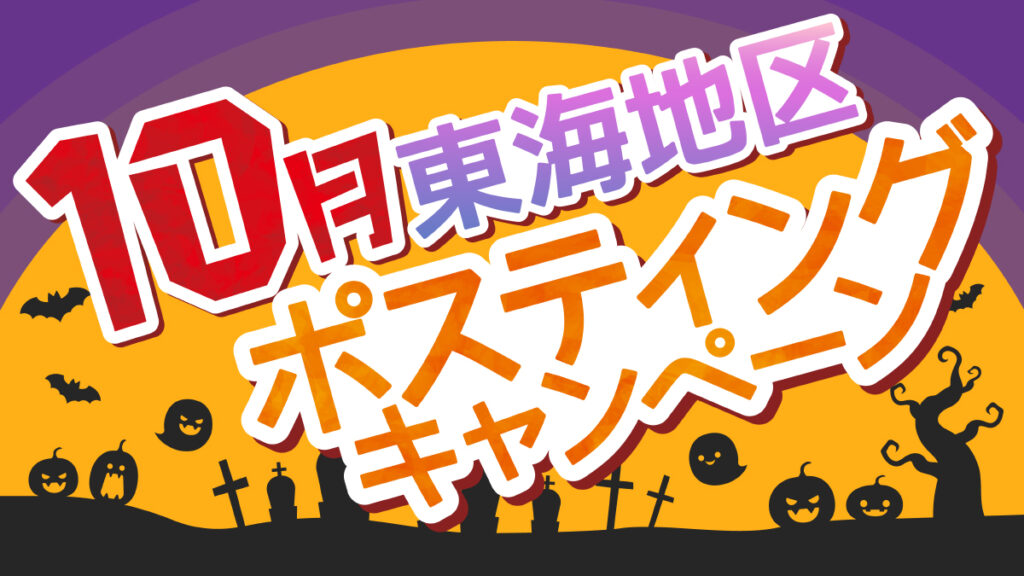 10月東海地区
ポスティング
キャンペーン